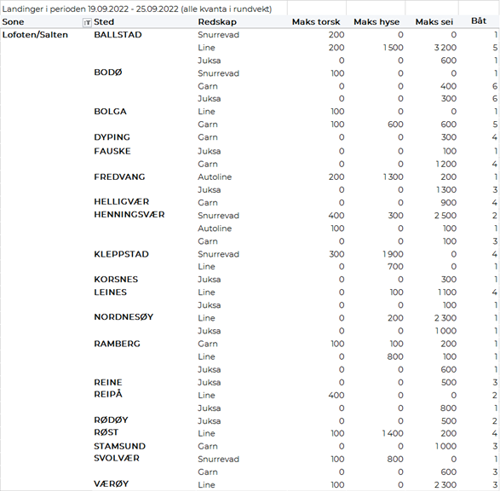 Landinger i perioden 19.09.2022 - 25.09.2022 (alle kvanta i rundvekt)

| Sone | Sted | Redskap | Maks torsk | Maks hyse | Maks sei | Båt |
|---|---|---|---|---|---|---|
| Lofoten/Salten | BALLSTAD | Snurrevad | 200 | 0 | 0 | 1 |
| | | Line | 200 | 1 500 | 3 200 | 5 |
| | | Juksa | 0 | 0 | 600 | 1 |
| | BODØ | Snurrevad | 100 | 0 | 0 | 1 |
| | | Garn | 0 | 0 | 400 | 6 |
| | | Juksa | 0 | 0 | 300 | 6 |
| | BOLGA | Line | 100 | 0 | 0 | 1 |
| | | Garn | 100 | 600 | 600 | 5 |
| | DYPING | Garn | 0 | 0 | 300 | 4 |
| | FAUSKE | Juksa | 0 | 0 | 100 | 1 |
| | | Garn | 0 | 0 | 1 200 | 4 |
| | FREDVANG | Autoline | 200 | 1 300 | 200 | 1 |
| | | Juksa | 0 | 0 | 1 300 | 3 |
| | HELLIGVÆR | Garn | 0 | 0 | 900 | 4 |
| | HENNINGSVÆR | Snurrevad | 400 | 300 | 2 500 | 2 |
| | | Autoline | 100 | 0 | 100 | 1 |
| | | Garn | 0 | 0 | 100 | 3 |
| | KLEPPSTAD | Snurrevad | 300 | 1 900 | 0 | 4 |
| | | Line | 0 | 700 | 0 | 1 |
| | KORSNES | Juksa | 0 | 0 | 300 | 1 |
| | LEINES | Line | 0 | 100 | 1 100 | 4 |
| | | Juksa | 0 | 0 | 100 | 1 |
| | NORDNESØY | Line | 0 | 200 | 2 300 | 1 |
| | | Juksa | 0 | 0 | 1 000 | 1 |
| | RAMBERG | Garn | 100 | 100 | 200 | 1 |
| | | Line | 0 | 800 | 100 | 1 |
| | | Juksa | 0 | 0 | 600 | 1 |
| | REINE | Juksa | 0 | 0 | 500 | 3 |
| | REIPÅ | Line | 400 | 0 | 0 | 2 |
| | | Juksa | 0 | 0 | 800 | 1 |
| | RØDØY | Juksa | 0 | 0 | 500 | 2 |
| | RØST | Line | 100 | 1 400 | 200 | 4 |
| | STAMSUND | Garn | 0 | 0 | 1 000 | 3 |
| | SVOLVÆR | Snurrevad | 100 | 800 | 0 | 1 |
| | | Garn | 0 | 0 | 600 | 3 |
| | VÆRØY | Line | 100 | 0 | 2 300 | 3 |